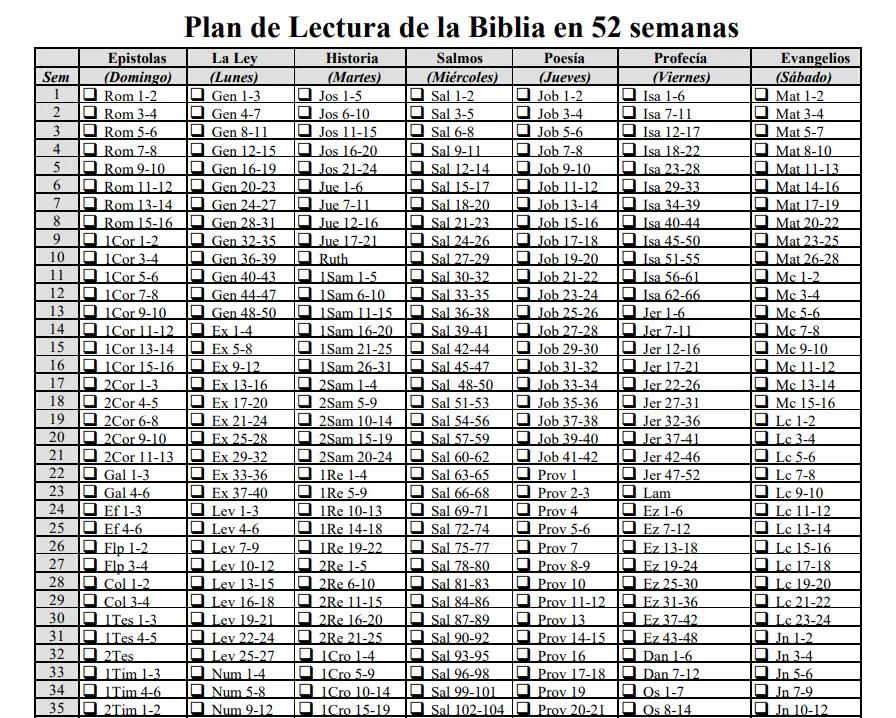 Plan de Lectura de la Biblia en 52 semanas

| | Epistolas | La Ley | Historia | Salmos | Poesía | Profecía | Evangelios |
|---|---|---|---|---|---|---|---|
| Sem | (Domingo) | (Lunes) | (Martes) | (Miércoles) | (Jueves) | (Viernes) | (Sábado) |
| 1 | ☐ Rom 1-2 | ☐ Gen 1-3 | ☐ Jos 1-5 | ☐ Sal 1-2 | ☐ Job 1-2 | ☐ Isa 1-6 | ☐ Mat 1-2 |
| 2 | ☐ Rom 3-4 | ☐ Gen 4-7 | ☐ Jos 6-10 | ☐ Sal 3-5 | ☐ Job 3-4 | ☐ Isa 7-11 | ☐ Mat 3-4 |
| 3 | ☐ Rom 5-6 | ☐ Gen 8-11 | ☐ Jos 11-15 | ☐ Sal 6-8 | ☐ Job 5-6 | ☐ Isa 12-17 | ☐ Mat 5-7 |
| 4 | ☐ Rom 7-8 | ☐ Gen 12-15 | ☐ Jos 16-20 | ☐ Sal 9-11 | ☐ Job 7-8 | ☐ Isa 18-22 | ☐ Mat 8-10 |
| 5 | ☐ Rom 9-10 | ☐ Gen 16-19 | ☐ Jos 21-24 | ☐ Sal 12-14 | ☐ Job 9-10 | ☐ Isa 23-28 | ☐ Mat 11-13 |
| 6 | ☐ Rom 11-12 | ☐ Gen 20-23 | ☐ Jue 1-6 | ☐ Sal 15-17 | ☐ Job 11-12 | ☐ Isa 29-33 | ☐ Mat 14-16 |
| 7 | ☐ Rom 13-14 | ☐ Gen 24-27 | ☐ Jue 7-11 | ☐ Sal 18-20 | ☐ Job 13-14 | ☐ Isa 34-39 | ☐ Mat 17-19 |
| 8 | ☐ Rom 15-16 | ☐ Gen 28-31 | ☐ Jue 12-16 | ☐ Sal 21-23 | ☐ Job 15-16 | ☐ Isa 40-44 | ☐ Mat 20-22 |
| 9 | ☐ 1Cor 1-2 | ☐ Gen 32-35 | ☐ Jue 17-21 | ☐ Sal 24-26 | ☐ Job 17-18 | ☐ Isa 45-50 | ☐ Mat 23-25 |
| 10 | ☐ 1Cor 3-4 | ☐ Gen 36-39 | ☐ Ruth | ☐ Sal 27-29 | ☐ Job 19-20 | ☐ Isa 51-55 | ☐ Mat 26-28 |
| 11 | ☐ 1Cor 5-6 | ☐ Gen 40-43 | ☐ 1Sam 1-5 | ☐ Sal 30-32 | ☐ Job 21-22 | ☐ Isa 56-61 | ☐ Mc 1-2 |
| 12 | ☐ 1Cor 7-8 | ☐ Gen 44-47 | ☐ 1Sam 6-10 | ☐ Sal 33-35 | ☐ Job 23-24 | ☐ Isa 62-66 | ☐ Mc 3-4 |
| 13 | ☐ 1Cor 9-10 | ☐ Gen 48-50 | ☐ 1Sam 11-15 | ☐ Sal 36-38 | ☐ Job 25-26 | ☐ Jer 1-6 | ☐ Mc 5-6 |
| 14 | ☐ 1Cor 11-12 | ☐ Ex 1-4 | ☐ 1Sam 16-20 | ☐ Sal 39-41 | ☐ Job 27-28 | ☐ Jer 7-11 | ☐ Mc 7-8 |
| 15 | ☐ 1Cor 13-14 | ☐ Ex 5-8 | ☐ 1Sam 21-25 | ☐ Sal 42-44 | ☐ Job 29-30 | ☐ Jer 12-16 | ☐ Mc 9-10 |
| 16 | ☐ 1Cor 15-16 | ☐ Ex 9-12 | ☐ 1Sam 26-31 | ☐ Sal 45-47 | ☐ Job 31-32 | ☐ Jer 17-21 | ☐ Mc 11-12 |
| 17 | ☐ 2Cor 1-3 | ☐ Ex 13-16 | ☐ 2Sam 1-4 | ☐ Sal 48-50 | ☐ Job 33-34 | ☐ Jer 22-26 | ☐ Mc 13-14 |
| 18 | ☐ 2Cor 4-5 | ☐ Ex 17-20 | ☐ 2Sam 5-9 | ☐ Sal 51-53 | ☐ Job 35-36 | ☐ Jer 27-31 | ☐ Mc 15-16 |
| 19 | ☐ 2Cor 6-8 | ☐ Ex 21-24 | ☐ 2Sam 10-14 | ☐ Sal 54-56 | ☐ Job 37-38 | ☐ Jer 32-36 | ☐ Lc 1-2 |
| 20 | ☐ 2Cor 9-10 | ☐ Ex 25-28 | ☐ 2Sam 15-19 | ☐ Sal 57-59 | ☐ Job 39-40 | ☐ Jer 37-41 | ☐ Lc 3-4 |
| 21 | ☐ 2Cor 11-13 | ☐ Ex 29-32 | ☐ 2Sam 20-24 | ☐ Sal 60-62 | ☐ Job 41-42 | ☐ Jer 42-46 | ☐ Lc 5-6 |
| 22 | ☐ Gal 1-3 | ☐ Ex 33-36 | ☐ 1Re 1-4 | ☐ Sal 63-65 | ☐ Prov 1 | ☐ Jer 47-52 | ☐ Lc 7-8 |
| 23 | ☐ Gal 4-6 | ☐ Ex 37-40 | ☐ 1Re 5-9 | ☐ Sal 66-68 | ☐ Prov 2-3 | ☐ Lam | ☐ Lc 9-10 |
| 24 | ☐ Ef 1-3 | ☐ Lev 1-3 | ☐ 1Re 10-13 | ☐ Sal 69-71 | ☐ Prov 4 | ☐ Ez 1-6 | ☐ Lc 11-12 |
| 25 | ☐ Ef 4-6 | ☐ Lev 4-6 | ☐ 1Re 14-18 | ☐ Sal 72-74 | ☐ Prov 5-6 | ☐ Ez 7-12 | ☐ Lc 13-14 |
| 26 | ☐ Flp 1-2 | ☐ Lev 7-9 | ☐ 1Re 19-22 | ☐ Sal 75-77 | ☐ Prov 7 | ☐ Ez 13-18 | ☐ Lc 15-16 |
| 27 | ☐ Flp 3-4 | ☐ Lev 10-12 | ☐ 2Re 1-5 | ☐ Sal 78-80 | ☐ Prov 8-9 | ☐ Ez 19-24 | ☐ Lc 17-18 |
| 28 | ☐ Col 1-2 | ☐ Lev 13-15 | ☐ 2Re 6-10 | ☐ Sal 81-83 | ☐ Prov 10 | ☐ Ez 25-30 | ☐ Lc 19-20 |
| 29 | ☐ Col 3-4 | ☐ Lev 16-18 | ☐ 2Re 11-15 | ☐ Sal 84-86 | ☐ Prov 11-12 | ☐ Ez 31-36 | ☐ Lc 21-22 |
| 30 | ☐ 1Tes 1-3 | ☐ Lev 19-21 | ☐ 2Re 16-20 | ☐ Sal 87-89 | ☐ Prov 13 | ☐ Ez 37-42 | ☐ Lc 23-24 |
| 31 | ☐ 1Tes 4-5 | ☐ Lev 22-24 | ☐ 2Re 21-25 | ☐ Sal 90-92 | ☐ Prov 14-15 | ☐ Ez 43-48 | ☐ Jn 1-2 |
| 32 | ☐ 2Tes | ☐ Lev 25-27 | ☐ 1Cro 1-4 | ☐ Sal 93-95 | ☐ Prov 16 | ☐ Dan 1-6 | ☐ Jn 3-4 |
| 33 | ☐ 1Tim 1-3 | ☐ Num 1-4 | ☐ 1Cro 5-9 | ☐ Sal 96-98 | ☐ Prov 17-18 | ☐ Dan 7-12 | ☐ Jn 5-6 |
| 34 | ☐ 1Tim 4-6 | ☐ Num 5-8 | ☐ 1Cro 10-14 | ☐ Sal 99-101 | ☐ Prov 19 | ☐ Os 1-7 | ☐ Jn 7-9 |
| 35 | ☐ 2Tim 1-2 | ☐ Num 9-12 | ☐ 1Cro 15-19 | ☐ Sal 102-104 | ☐ Prov 20-21 | ☐ Os 8-14 | ☐ Jn 10-12 |